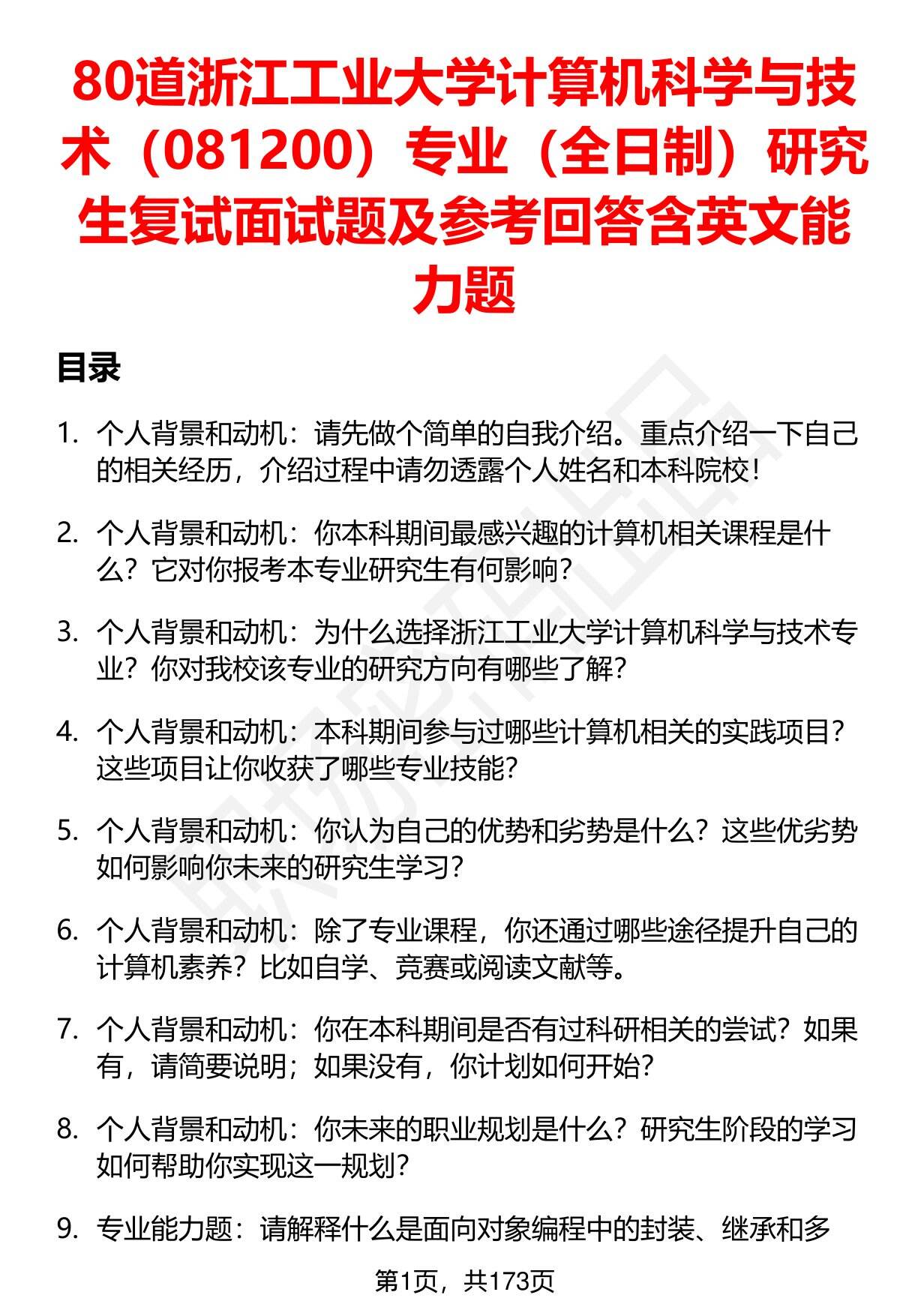 80道浙江工业大学计算机科学与技术（081200）专业（全日制）研究生复试面试题及参考回答含英文能力题

目录

1. 个人背景和动机：请先做个简单的自我介绍。重点介绍一下自己的相关经历，介绍过程中请勿透露个人姓名和本科院校！

2. 个人背景和动机：你本科期间最感兴趣的计算机相关课程是什么？它对你报考本专业研究生有何影响？

3. 个人背景和动机：为什么选择浙江工业大学计算机科学与技术专业？你对我校该专业的研究方向有哪些了解？

4. 个人背景和动机：本科期间参与过哪些计算机相关的实践项目？这些项目让你收获了哪些专业技能？

5. 个人背景和动机：你认为自己的优势和劣势是什么？这些优劣势如何影响你未来的研究生学习？

6. 个人背景和动机：除了专业课程，你还通过哪些途径提升自己的计算机素养？比如自学、竞赛或阅读文献等。

7. 个人背景和动机：你在本科期间是否有过科研相关的尝试？如果有，请简要说明；如果没有，你计划如何开始？

8. 个人背景和动机：你未来的职业规划是什么？研究生阶段的学习如何帮助你实现这一规划？

9. 专业能力题：请解释什么是面向对象编程中的封装、继承和多

第1页，共173页